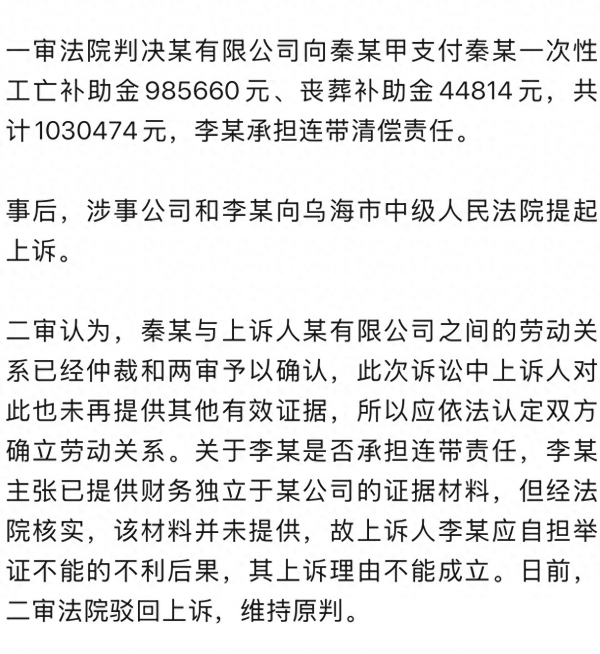 一审法院判决某有限公司向秦某甲支付秦某一次性工亡补助金 985660 元、丧葬补助金 44814 元，共计 1030474 元，李某承担连带清偿责任。

事后，涉事公司和李某向乌海市中级人民法院提起上诉。

二审认为，秦某与上诉人某有限公司之间的劳动关系已经仲裁和两审予以确认，此次诉讼中上诉人对此也未再提供其他有效证据，所以应依法认定双方确立劳动关系。关于李某是否承担连带责任，李某主张已提供财务独立于某公司的证据材料，但经法院核实，该材料并未提供，故上诉人李某应自担举证不能的不利后果，其上诉理由不能成立。日前，二审法院驳回上诉，维持原判。